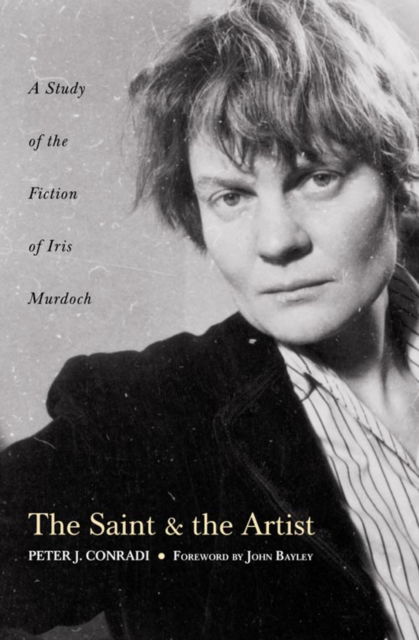 A Study of the Fiction of Iris Murdoch

The Saint & the Artist

PETER J. CONRADI • FOREWORD BY JOHN BAYLEY